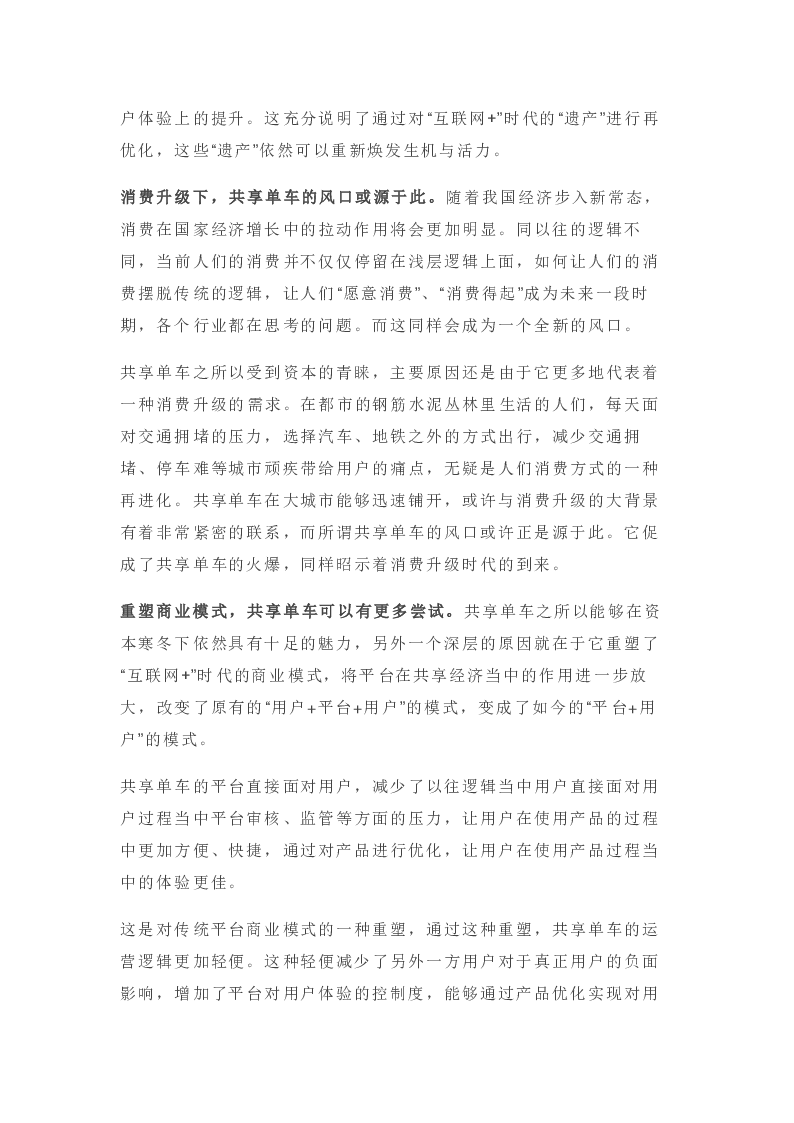 户体验上的提升。这充分说明了通过对“互联网+”时代的“遗产”进行再优化，这些“遗产”依然可以重新焕发生机与活力。

消费升级下，共享单车的风口或源于此。随着我国经济步入新常态，消费在国家经济增长中的拉动作用将会更加明显。同以往的逻辑不同，当前人们的消费并不仅仅停留在浅层逻辑上面，如何让人们的消费摆脱传统的逻辑，让人们“愿意消费”、“消费得起”成为未来一段时期，各个行业都在思考的问题。而这同样会成为一个全新的风口。

共享单车之所以受到资本的青睐，主要原因还是由于它更多地代表着一种消费升级的需求。在都市的钢筋水泥丛林里生活的人们，每天面对交通拥堵的压力，选择汽车、地铁之外的方式出行，减少交通拥堵、停车难等城市顽疾带给用户的痛点，无疑是人们消费方式的一种再进化。共享单车在大城市能够迅速铺开，或许与消费升级的大背景有着非常紧密的联系，而所谓共享单车的风口或许正是源于此。它促成了共享单车的火爆，同样昭示着消费升级时代的到来。

重塑商业模式，共享单车可以有更多尝试。共享单车之所以能够在资本寒冬下依然具有十足的魅力，另外一个深层的原因就在于它重塑了“互联网+”时代的商业模式，将平台在共享经济当中的作用进一步放大，改变了原有的“用户+平台+用户”的模式，变成了如今的“平台+用户”的模式。

共享单车的平台直接面对用户，减少了以往逻辑当中用户直接面对用户过程当中平台审核、监管等方面的压力，让用户在使用产品的过程中更加方便、快捷，通过对产品进行优化，让用户在使用产品过程当中的体验更佳。

这是对传统平台商业模式的一种重塑，通过这种重塑，共享单车的运营逻辑更加轻便。这种轻便减少了另外一方用户对于真正用户的负面影响，增加了平台对用户体验的控制度，能够通过产品优化实现对用